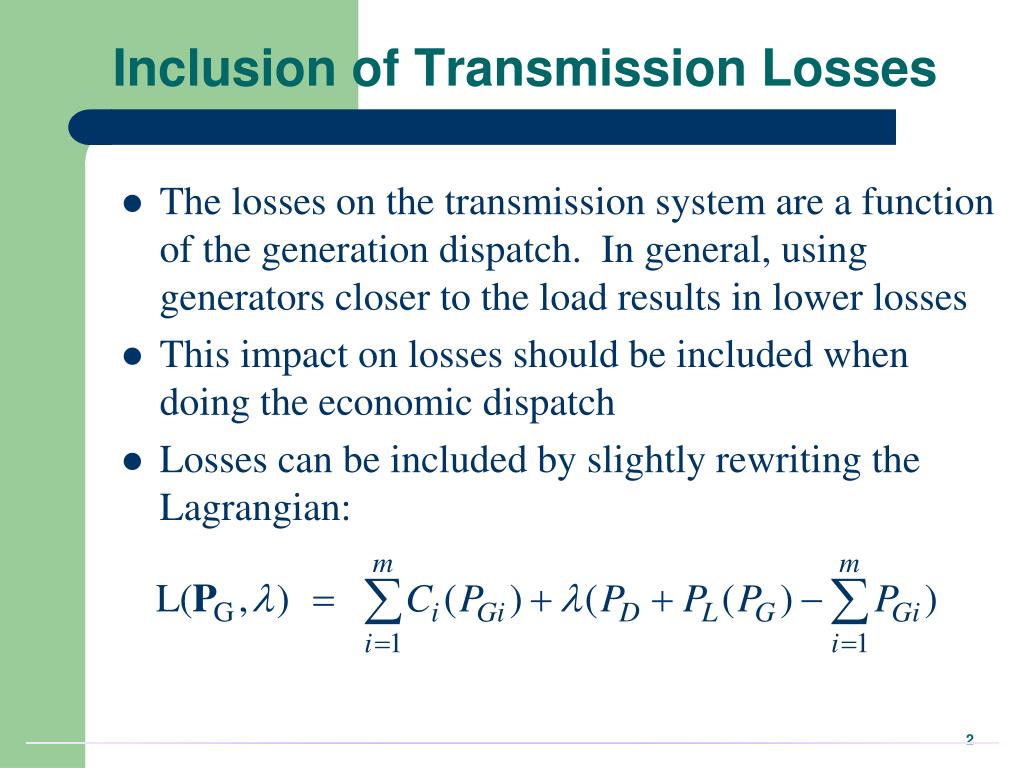 Inclusion of Transmission Losses

- The losses on the transmission system are a function of the generation dispatch. In general, using generators closer to the load results in lower losses
- This impact on losses should be included when doing the economic dispatch
- Losses can be included by slightly rewriting the Lagrangian:

$L(\mathbf{P}_G, \lambda) = \sum_{i=1}^{m} C_i(P_{Gi}) + \lambda(P_D + P_L(P_G) - \sum_{i=1}^{m} P_{Gi})$

2